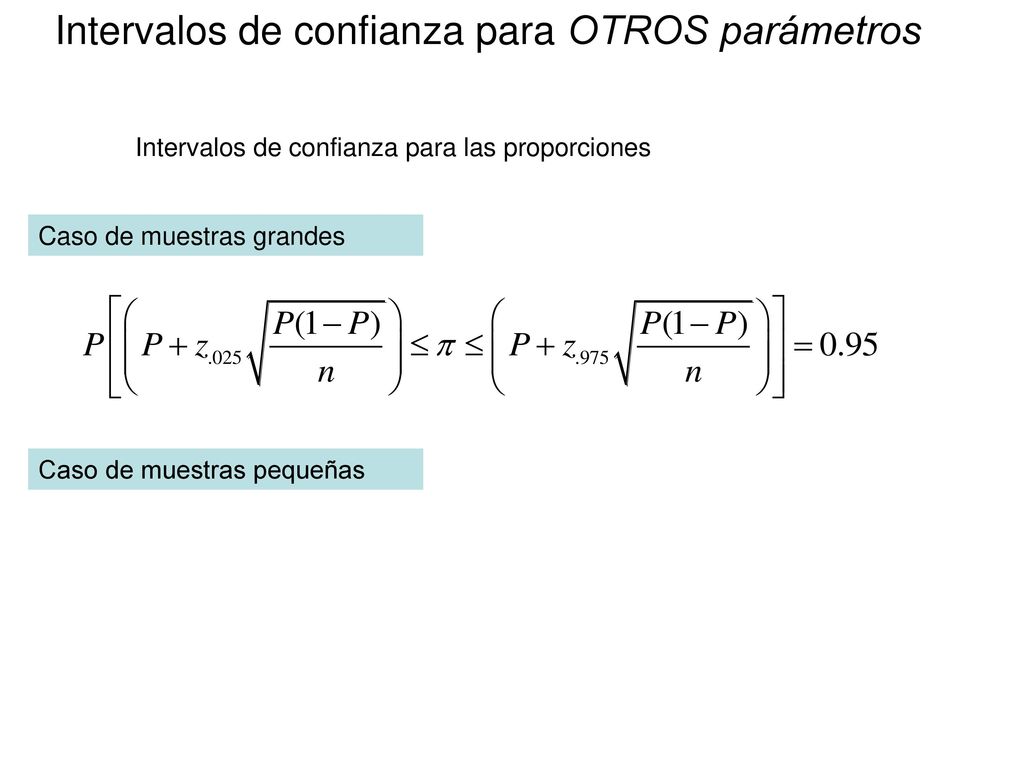 Intervalos de confianza para OTROS parámetros

Intervalos de confianza para las proporciones

Caso de muestras grandes

$P\left[\left(P + z_{.025}\sqrt{\frac{P(1-P)}{n}}\right) \leq \pi \leq \left(P + z_{.975}\sqrt{\frac{P(1-P)}{n}}\right)\right] = 0.95$

Caso de muestras pequeñas